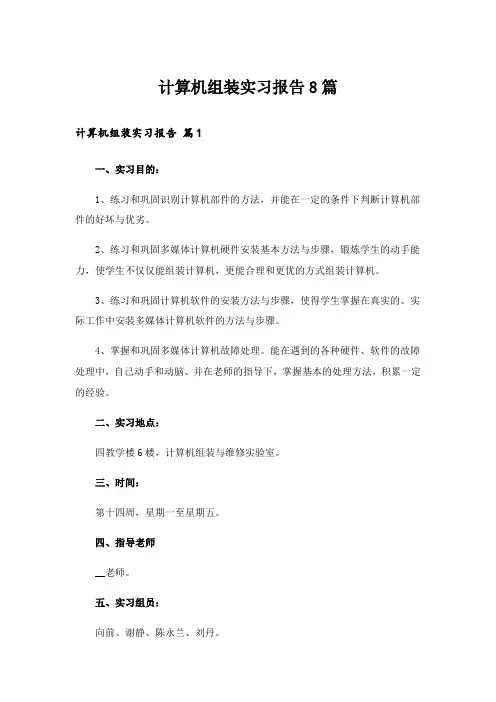 计算机组装实习报告8篇

计算机组装实习报告 篇1

一、实习目的：

1、练习和巩固识别计算机部件的方法，并能在一定的条件下判断计算机部件的好坏与优劣。

2、练习和巩固多媒体计算机硬件安装基本方法与步骤，锻炼学生的动手能力，使学生不仅仅能组装计算机，更能合理和更优的方式组装计算机。

3、练习和巩固计算机软件的安装方法与步骤，使得学生掌握在真实的、实际工作中安装多媒体计算机软件的方法与步骤。

4、掌握和巩固多媒体计算机故障处理。能在遇到的各种硬件、软件的故障处理中，自己动手和动脑、并在老师的指导下，掌握基本的处理方法，积累一定的经验。

二、实习地点：

四教学楼6楼、计算机组装与维修实验室。

三、时间：

第十四周，星期一至星期五。

四、指导老师

__老师。

五、实习组员：

向前、谢静、陈永兰、刘丹。